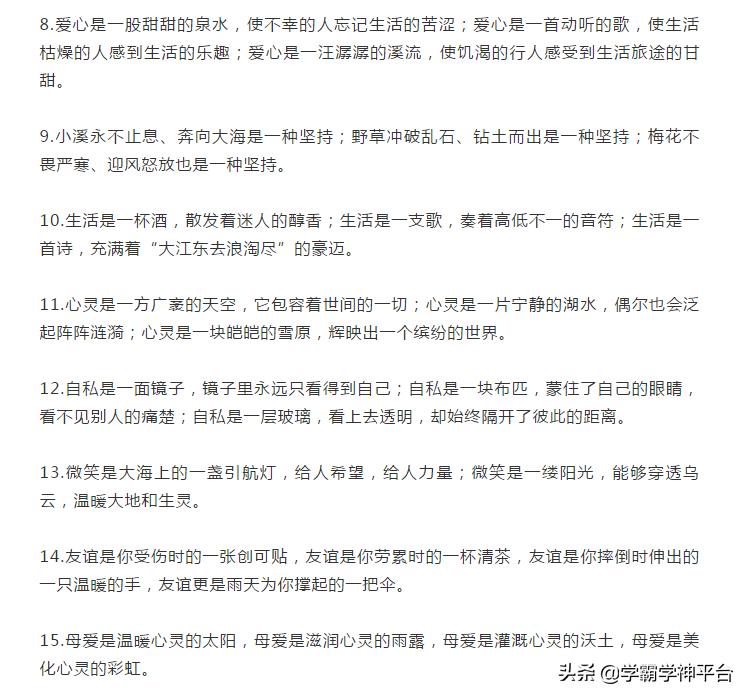 8.爱心是一股甜甜的泉水，使不幸的人忘记生活的苦涩；爱心是一首动听的歌，使生活枯燥的人感到生活的乐趣；爱心是一汪潺潺的溪流，使饥渴的行人感受到生活旅途的甘甜。

9.小溪永不止息、奔向大海是一种坚持；野草冲破乱石、钻土而出是一种坚持；梅花不畏严寒、迎风怒放也是一种坚持。

10.生活是一杯酒，散发着迷人的醇香；生活是一支歌，奏着高低不一的音符；生活是一首诗，充满着“大江东去浪淘尽”的豪迈。

11.心灵是一方广袤的天空，它包容着世间的一切；心灵是一片宁静的湖水，偶尔也会泛起阵阵涟漪；心灵是一块皑皑的雪原，辉映出一个缤纷的世界。

12.自私是一面镜子，镜子里永远只看得到自己；自私是一块布匹，蒙住了自己的眼睛，看不见别人的痛楚；自私是一层玻璃，看上去透明，却始终隔开了彼此的距离。

13.微笑是大海上的一盏引航灯，给人希望，给人力量；微笑是一缕阳光，能够穿透乌云，温暖大地和生灵。

14.友谊是你受伤时的一张创可贴，友谊是你劳累时的一杯清茶，友谊是你摔倒时伸出的一只温暖的手，友谊更是雨天为你撑起的一把伞。

15.母爱是温暖心灵的太阳，母爱是滋润心灵的雨露，母爱是灌溉心灵的沃土，母爱是美化心灵的彩虹。

头条 @学霸学神平台